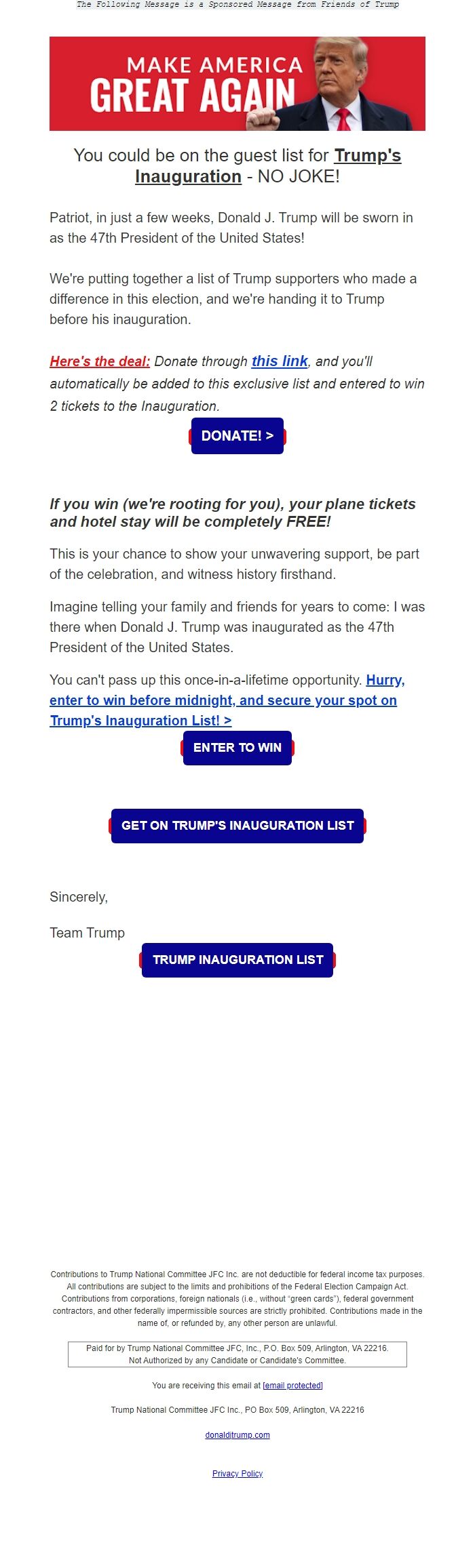 The Following Message is a Sponsored Message from Friends of Trump

MAKE AMERICA
GREAT AGAIN

You could be on the guest list for Trump's Inauguration - NO JOKE!

Patriot, in just a few weeks, Donald J. Trump will be sworn in as the 47th President of the United States!

We're putting together a list of Trump supporters who made a difference in this election, and we're handing it to Trump before his inauguration.

Here's the deal: Donate through this link, and you'll automatically be added to this exclusive list and entered to win 2 tickets to the Inauguration.

DONATE! >

If you win (we're rooting for you), your plane tickets and hotel stay will be completely FREE!

This is your chance to show your unwavering support, be part of the celebration, and witness history firsthand.

Imagine telling your family and friends for years to come: I was there when Donald J. Trump was inaugurated as the 47th President of the United States.

You can't pass up this once-in-a-lifetime opportunity. Hurry, enter to win before midnight, and secure your spot on Trump's Inauguration List! >

ENTER TO WIN

GET ON TRUMP'S INAUGURATION LIST

Sincerely,

Team Trump

TRUMP INAUGURATION LIST

Contributions to Trump National Committee JFC Inc. are not deductible for federal income tax purposes. All contributions are subject to the limits and prohibitions of the Federal Election Campaign Act. Contributions from corporations, foreign nationals (i.e., without "green cards"), federal government contractors, and other federally impermissible sources are strictly prohibited. Contributions made in the name of, or refunded by, any other person are unlawful.

Paid for by Trump National Committee JFC, Inc., P.O. Box 509, Arlington, VA 22216.
Not Authorized by any Candidate or Candidate's Committee.

You are receiving this email at [email protected]

Trump National Committee JFC Inc., PO Box 509, Arlington, VA 22216

donaldjtrump.com

Privacy Policy